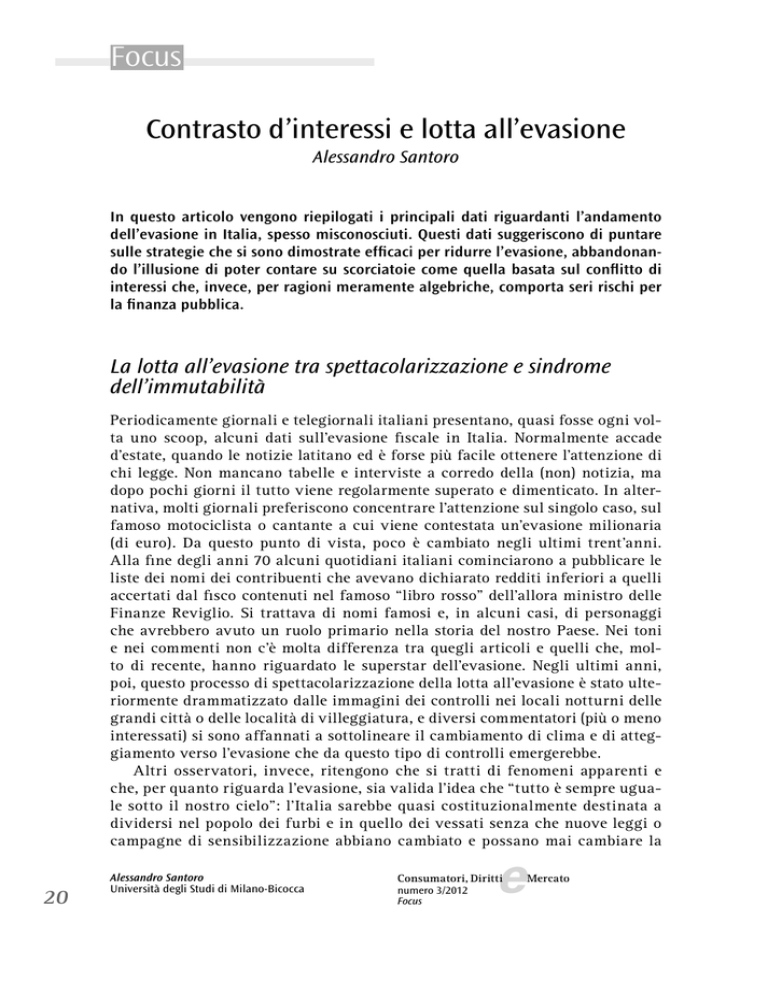 Focus

Contrasto d'interessi e lotta all'evasione

Alessandro Santoro

In questo articolo vengono riepilogati i principali dati riguardanti l'andamento dell'evasione in Italia, spesso misconosciuti. Questi dati suggeriscono di puntare sulle strategie che si sono dimostrate efficaci per ridurre l'evasione, abbandonando l'illusione di poter contare su scorciatoie come quella basata sul conflitto di interessi che, invece, per ragioni meramente algebriche, comporta seri rischi per la finanza pubblica.

La lotta all'evasione tra spettacolarizzazione e sindrome dell'immutabilità

Periodicamente giornali e telegiornali italiani presentano, quasi fosse ogni volta uno scoop, alcuni dati sull'evasione fiscale in Italia. Normalmente accade d'estate, quando le notizie latitano ed è forse più facile ottenere l'attenzione di chi legge. Non mancano tabelle e interviste a corredo della (non) notizia, ma dopo pochi giorni il tutto viene regolarmente superato e dimenticato. In alternativa, molti giornali preferiscono concentrare l'attenzione sul singolo caso, sul famoso motociclista o cantante a cui viene contestata un'evasione milionaria (di euro). Da questo punto di vista, poco è cambiato negli ultimi trent'anni. Alla fine degli anni 70 alcuni quotidiani italiani cominciarono a pubblicare le liste dei nomi dei contribuenti che avevano dichiarato redditi inferiori a quelli accertati dal fisco contenuti nel famoso "libro rosso" dell'allora ministro delle Finanze Reviglio. Si trattava di nomi famosi e, in alcuni casi, di personaggi che avrebbero avuto un ruolo primario nella storia del nostro Paese. Nei toni e nei commenti non c'è molta differenza tra quegli articoli e quelli che, molto di recente, hanno riguardato le superstar dell'evasione. Negli ultimi anni, poi, questo processo di spettacolarizzazione della lotta all'evasione è stato ulteriormente drammatizzato dalle immagini dei controlli nei locali notturni delle grandi città o delle località di villeggiatura, e diversi commentatori (più o meno interessati) si sono affannati a sottolineare il cambiamento di clima e di atteggiamento verso l'evasione che da questo tipo di controlli emergerebbe.

Altri osservatori, invece, ritengono che si tratti di fenomeni apparenti e che, per quanto riguarda l'evasione, sia valida l'idea che "tutto è sempre uguale sotto il nostro cielo": l'Italia sarebbe quasi costituzionalmente destinata a dividersi nel popolo dei furbi e in quello dei vessati senza che nuove leggi o campagne di sensibilizzazione abbiano cambiato e possano mai cambiare la

20

Alessandro Santoro
Università degli Studi di Milano-Bicocca

Consumatori, Diritti e Mercato
numero 3/2012
Focus